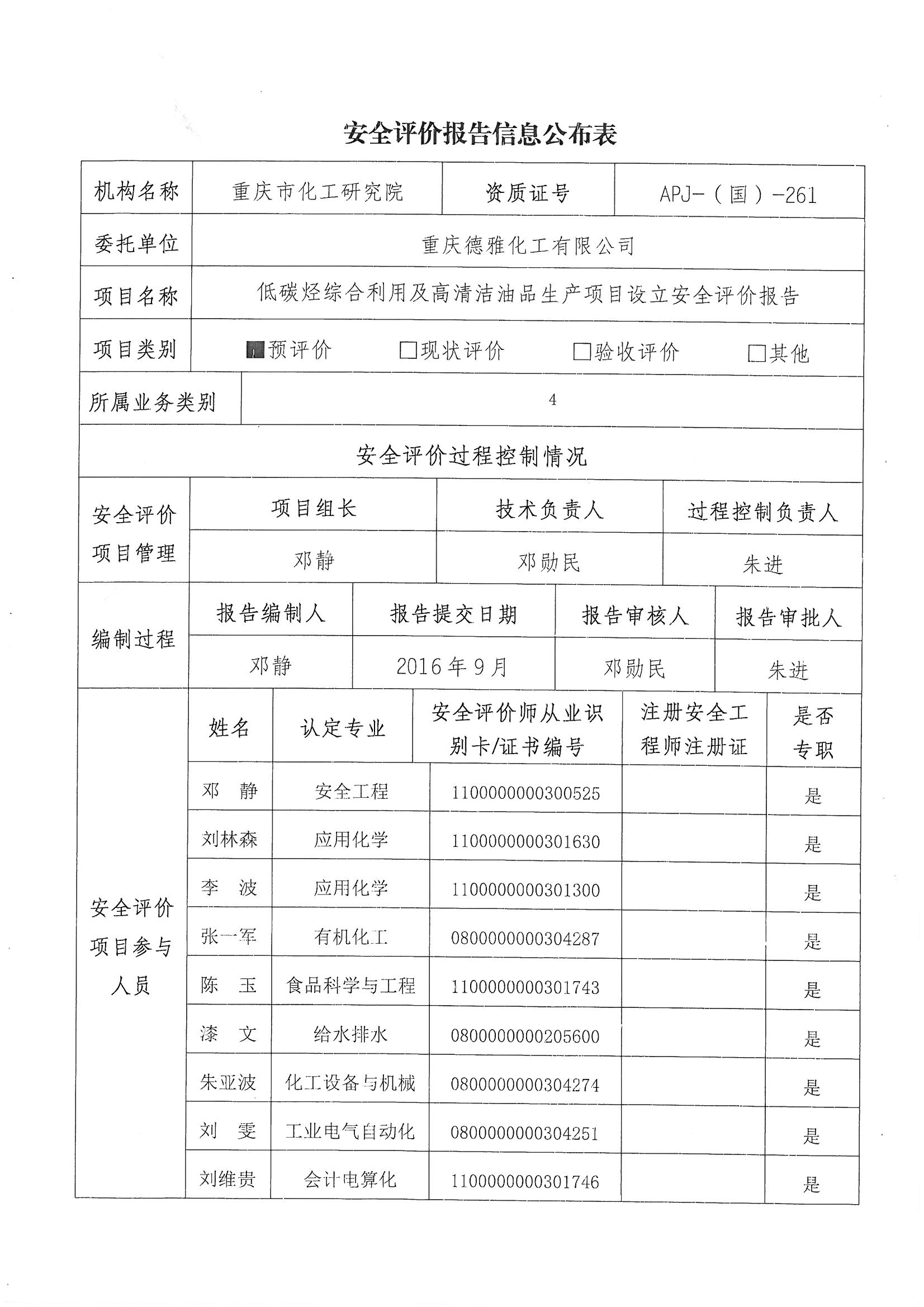 安全评价报告信息公布表

| 机构名称 | 重庆市化工研究院 | 资质证号 | APJ-（国）-261 |
|---|---|---|---|
| 委托单位 | 重庆德雅化工有限公司 | | |
| 项目名称 | 低碳烃综合利用及高清洁油品生产项目设立安全评价报告 | | |
| 项目类别 | ■预评价 □现状评价 □验收评价 □其他 | | |
| 所属业务类别 | 4 | | |

安全评价过程控制情况

| 安全评价项目管理 | 项目组长 | 技术负责人 | 过程控制负责人 |
|---|---|---|---|
| | 邓静 | 邓勋民 | 朱进 |

| 编制过程 | 报告编制人 | 报告提交日期 | 报告审核人 | 报告审批人 |
|---|---|---|---|---|
| | 邓静 | 2016年9月 | 邓勋民 | 朱进 |

| 安全评价项目参与人员 | 姓名 | 认定专业 | 安全评价师从业识别卡/证书编号 | 注册安全工程师注册证 | 是否专职 |
|---|---|---|---|---|---|
| | 邓 静 | 安全工程 | 1100000000300525 | | 是 |
| | 刘林森 | 应用化学 | 1100000000301630 | | 是 |
| | 李 波 | 应用化学 | 1100000000301300 | | 是 |
| | 张一军 | 有机化工 | 0800000000304287 | | 是 |
| | 陈 玉 | 食品科学与工程 | 1100000000301743 | | 是 |
| | 漆 文 | 给水排水 | 0800000000205600 | | 是 |
| | 朱亚波 | 化工设备与机械 | 0800000000304274 | | 是 |
| | 刘 雯 | 工业电气自动化 | 0800000000304251 | | 是 |
| | 刘维贵 | 会计电算化 | 1100000000301746 | | 是 |